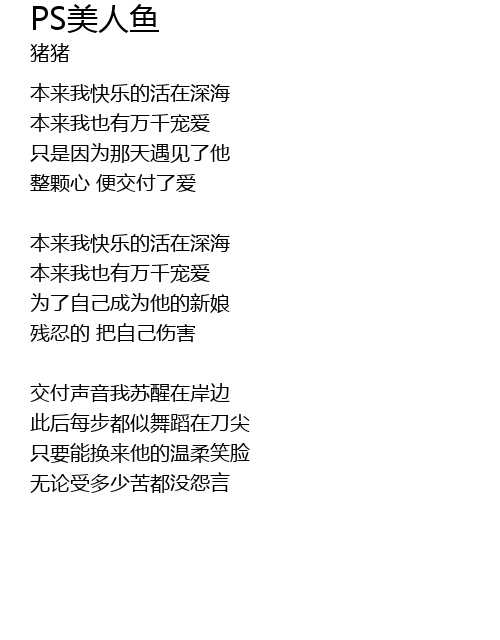 PS美人鱼
猪猪

本来我快乐的活在深海
本来我也有万千宠爱
只是因为那天遇见了他
整颗心 便交付了爱

本来我快乐的活在深海
本来我也有万千宠爱
为了自己成为他的新娘
残忍的 把自己伤害

交付声音我苏醒在岸边
此后每步都似舞蹈在刀尖
只要能换来他的温柔笑脸
无论受多少苦都没怨言